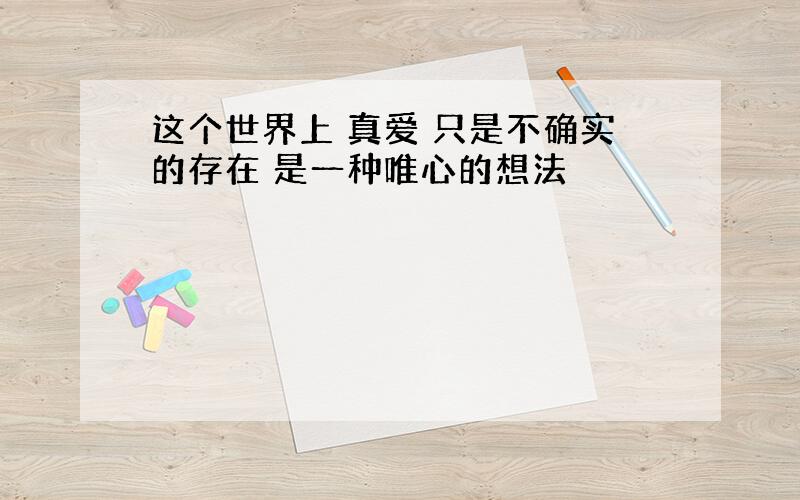 这个世界上 真爱 只是不确实的存在 是一种唯心的想法